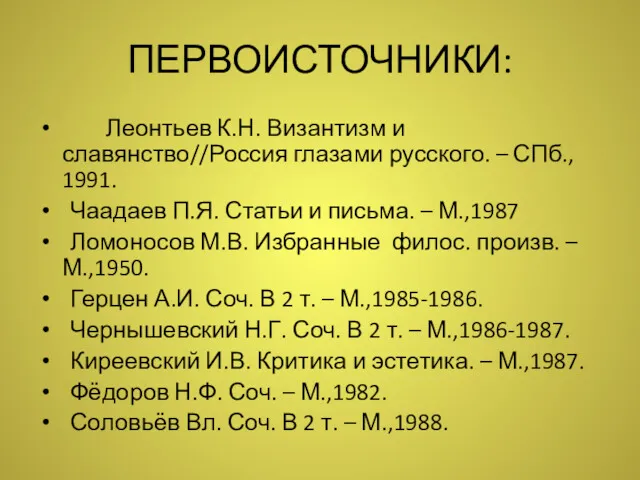 ПЕРВОИСТОЧНИКИ:

• Леонтьев К.Н. Византизм и славянство//Россия глазами русского. – СПб., 1991.
• Чаадаев П.Я. Статьи и письма. – М.,1987
• Ломоносов М.В. Избранные филос. произв. – М.,1950.
• Герцен А.И. Соч. В 2 т. – М.,1985-1986.
• Чернышевский Н.Г. Соч. В 2 т. – М.,1986-1987.
• Киреевский И.В. Критика и эстетика. – М.,1987.
• Фёдоров Н.Ф. Соч. – М.,1982.
• Соловьёв Вл. Соч. В 2 т. – М.,1988.